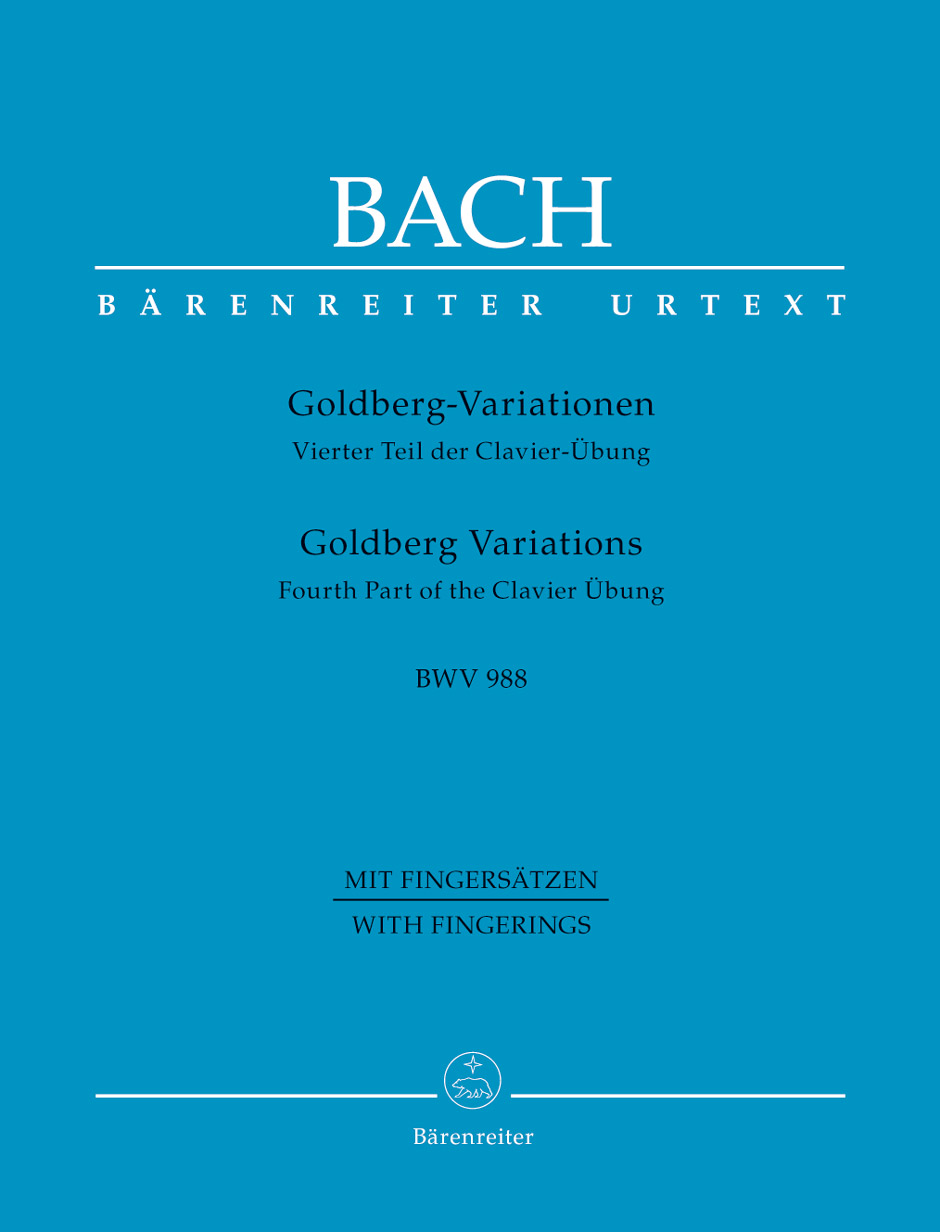 BACH

BÄRENREITER URTEXT

Goldberg-Variationen
Vierter Teil der Clavier-Übung

Goldberg Variations
Fourth Part of the Clavier Übung

BWV 988

MIT FINGERSÄTZEN
WITH FINGERINGS

Bärenreiter